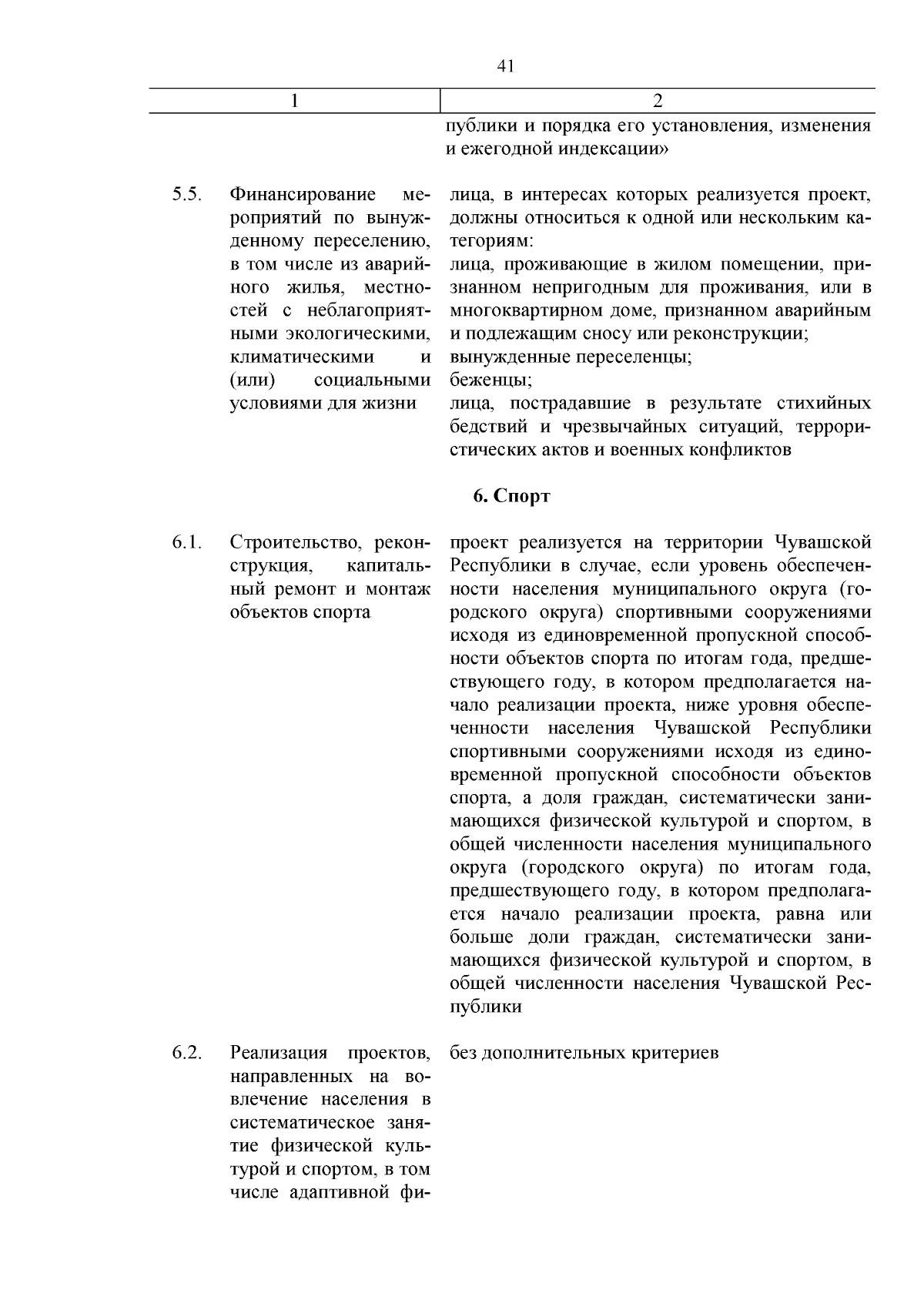 41

| 1 | 2 |
|---|---|
| | публики и порядка его установления, изменения и ежегодной индексации» |
| 5.5. Финансирование мероприятий по вынужденному переселению, в том числе из аварийного жилья, местностей с неблагоприятными экологическими, климатическими и (или) социальными условиями для жизни | лица, в интересах которых реализуется проект, должны относиться к одной или нескольким категориям: лица, проживающие в жилом помещении, признанном непригодным для проживания, или в многоквартирном доме, признанном аварийным и подлежащим сносу или реконструкции; вынужденные переселенцы; беженцы; лица, пострадавшие в результате стихийных бедствий и чрезвычайных ситуаций, террористических актов и военных конфликтов |
| | **6. Спорт** |
| 6.1. Строительство, реконструкция, капитальный ремонт и монтаж объектов спорта | проект реализуется на территории Чувашской Республики в случае, если уровень обеспеченности населения муниципального округа (городского округа) спортивными сооружениями исходя из единовременной пропускной способности объектов спорта по итогам года, предшествующего году, в котором предполагается начало реализации проекта, ниже уровня обеспеченности населения Чувашской Республики спортивными сооружениями исходя из единовременной пропускной способности объектов спорта, а доля граждан, систематически занимающихся физической культурой и спортом, в общей численности населения муниципального округа (городского округа) по итогам года, предшествующего году, в котором предполагается начало реализации проекта, равна или больше доли граждан, систематически занимающихся физической культурой и спортом, в общей численности населения Чувашской Республики |
| 6.2. Реализация проектов, направленных на вовлечение населения в систематическое занятие физической культурой и спортом, в том числе адаптивной фи- | без дополнительных критериев |